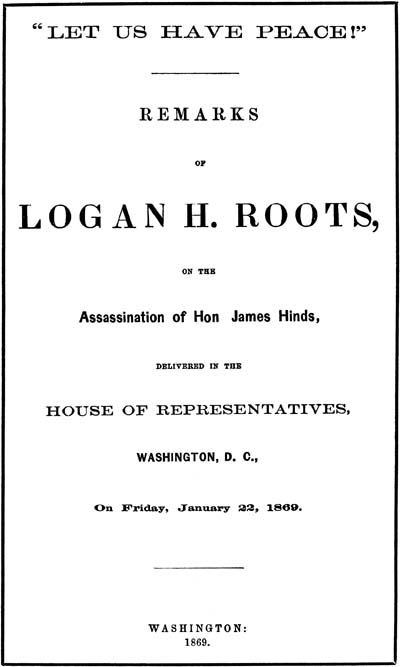 "LET US HAVE PEACE!"

REMARKS

OF

LOGAN H. ROOTS,

ON THE

Assassination of Hon James Hinds,

DELIVERED IN THE

HOUSE OF REPRESENTATIVES,

WASHINGTON, D. C.,

On Friday, January 22, 1869.

WASHINGTON:
1869.